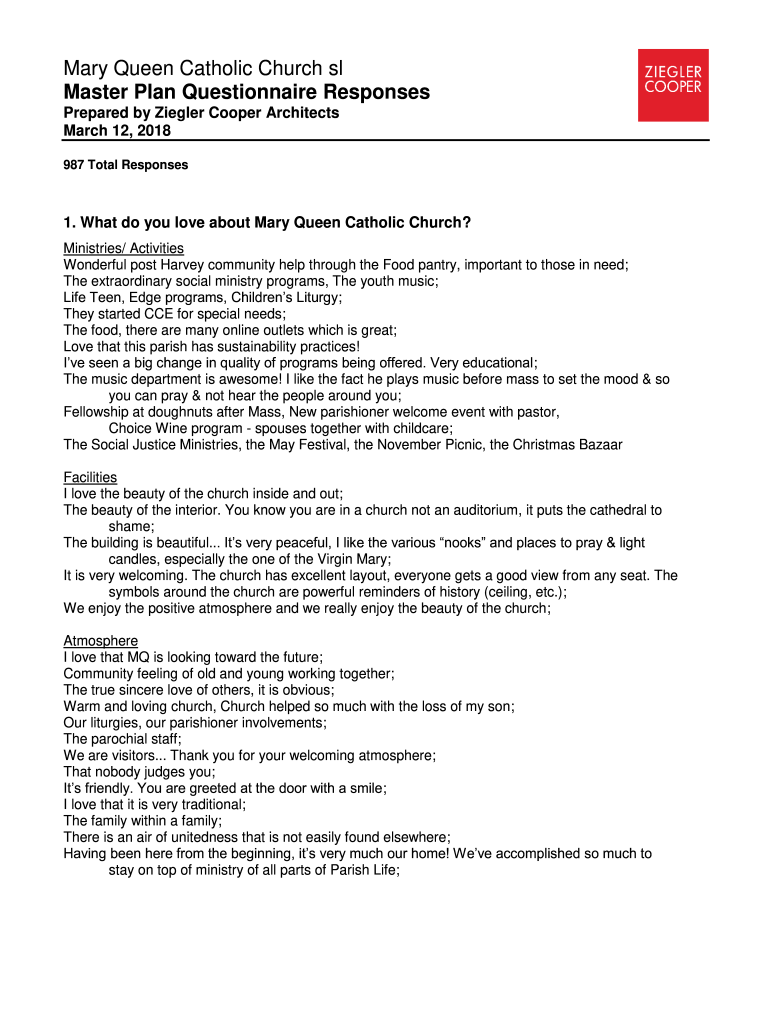 Mary Queen Catholic Church sl
Master Plan Questionnaire Responses
Prepared by Ziegler Cooper Architects
March 12, 2018

ZIEGLER COOPER

987 Total Responses

1. What do you love about Mary Queen Catholic Church?

Ministries/ Activities
Wonderful post Harvey community help through the Food pantry, important to those in need;
The extraordinary social ministry programs, The youth music;
Life Teen, Edge programs, Children's Liturgy;
They started CCE for special needs;
The food, there are many online outlets which is great;
Love that this parish has sustainability practices!
I've seen a big change in quality of programs being offered. Very educational;
The music department is awesome! I like the fact he plays music before mass to set the mood & so you can pray & not hear the people around you;
Fellowship at doughnuts after Mass, New parishioner welcome event with pastor, Choice Wine program - spouses together with childcare;
The Social Justice Ministries, the May Festival, the November Picnic, the Christmas Bazaar

Facilities
I love the beauty of the church inside and out;
The beauty of the interior. You know you are in a church not an auditorium, it puts the cathedral to shame;
The building is beautiful... It's very peaceful, I like the various "nooks" and places to pray & light candles, especially the one of the Virgin Mary;
It is very welcoming. The church has excellent layout, everyone gets a good view from any seat. The symbols around the church are powerful reminders of history (ceiling, etc.);
We enjoy the positive atmosphere and we really enjoy the beauty of the church;

Atmosphere
I love that MQ is looking toward the future;
Community feeling of old and young working together;
The true sincere love of others, it is obvious;
Warm and loving church, Church helped so much with the loss of my son;
Our liturgies, our parishioner involvements;
The parochial staff;
We are visitors... Thank you for your welcoming atmosphere;
That nobody judges you;
It's friendly. You are greeted at the door with a smile;
I love that it is very traditional;
The family within a family;
There is an air of unitedness that is not easily found elsewhere;
Having been here from the beginning, it's very much our home! We've accomplished so much to stay on top of ministry of all parts of Parish Life;